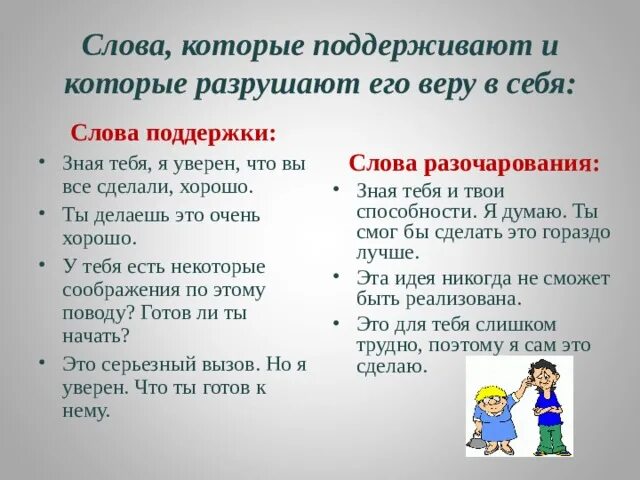 Слова, которые поддерживают и которые разрушают его веру в себя:

Слова поддержки:

• Зная тебя, я уверен, что вы все сделали, хорошо.
• Ты делаешь это очень хорошо.
• У тебя есть некоторые соображения по этому поводу? Готов ли ты начать?
• Это серьезный вызов. Но я уверен. Что ты готов к нему.

Слова разочарования:

• Зная тебя и твои способности. Я думаю. Ты смог бы сделать это гораздо лучше.
• Эта идея никогда не сможет быть реализована.
• Это для тебя слишком трудно, поэтому я сам это сделаю.